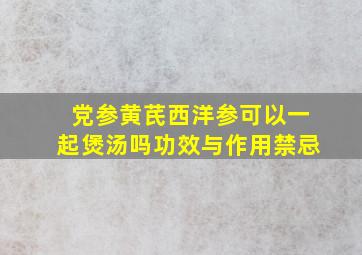 党参黄芪西洋参可以一起煲汤吗功效与作用禁忌